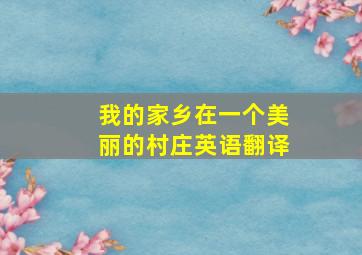 我的家乡在一个美丽的村庄英语翻译